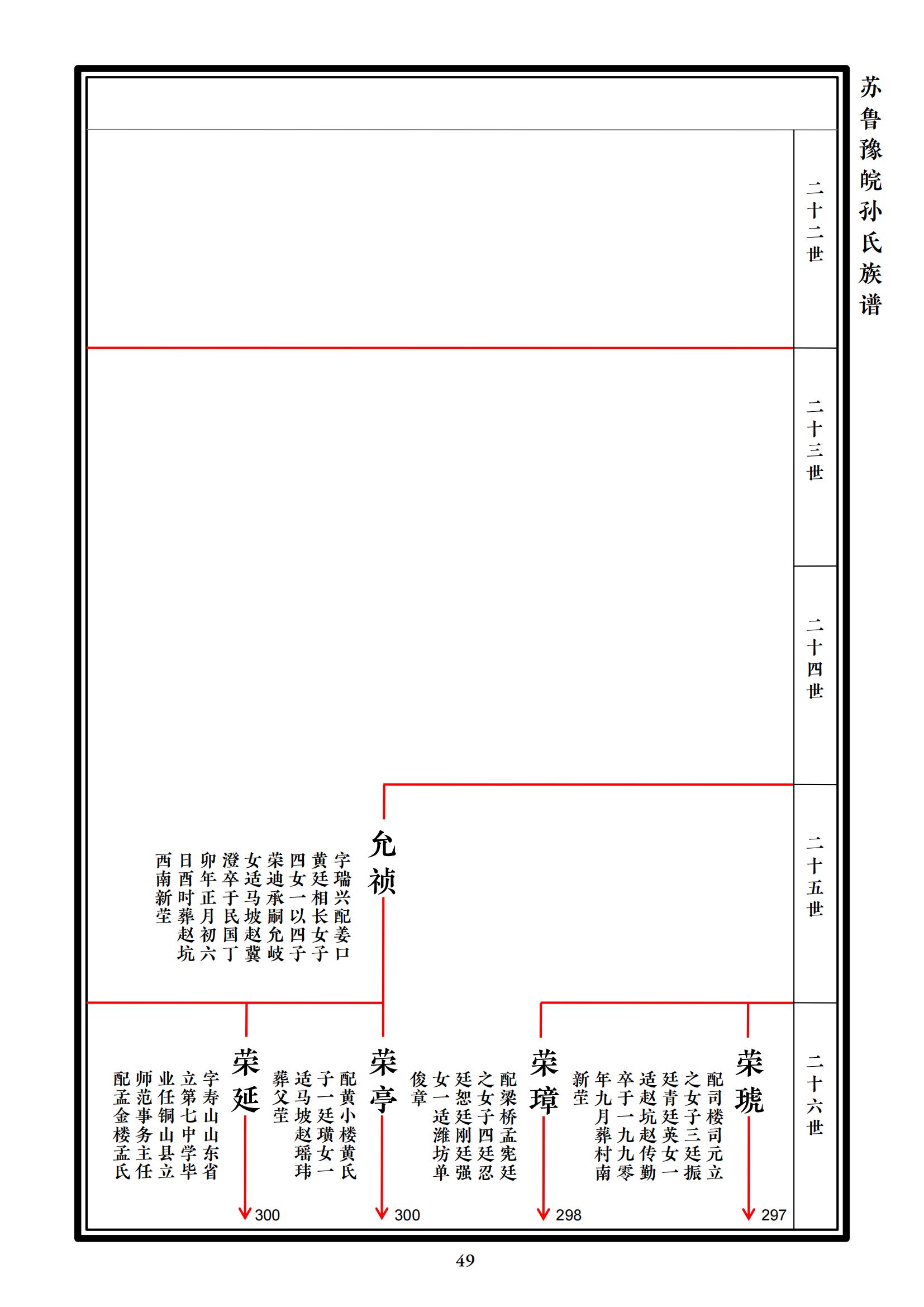 苏鲁豫皖孙氏族谱

二十二世

二十三世

二十四世

二十五世

允祯

字瑞兴配姜口黄廷相长女子四女一以四子荣迪承嗣允岐女适马坡赵冀澄卒于民国丁卯年正月初六日酉时葬赵坑西南新茔

二十六世

荣琥

配司楼司元立之女子三廷振廷青廷英女一适赵坑赵传勤卒于一九九零年九月葬村南新茔

297

荣璋

配梁桥孟宪廷之女子四廷忍廷恕廷刚廷强女一适潍坊单俊章

298

荣亭

配黄小楼黄氏子一廷璜女一适马坡赵瑶玮葬父茔

300

荣延

字寿山山东省立第七中学毕业任铜山县立师范事务主任配孟金楼孟氏

300

49